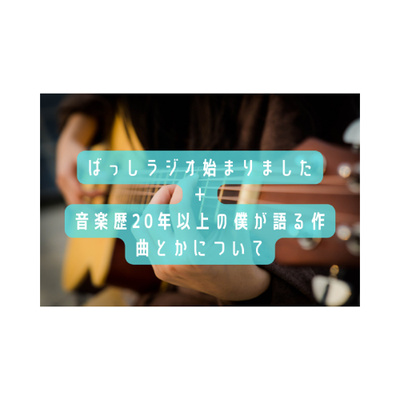 ばっしラジオ始まりました
+
音楽歴20年以上の僕が語る作曲とかについて